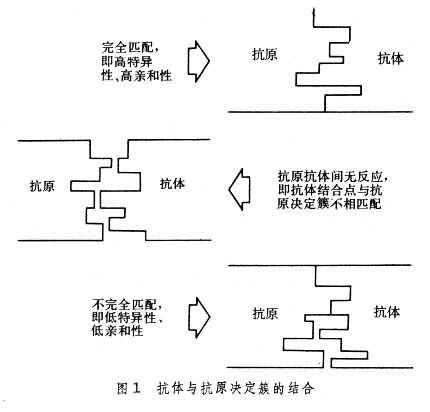 完全匹配，即高特异性、高亲和性

抗原

抗体

抗原

抗体

抗原抗体间无反应，即抗体结合点与抗原决定簇不相匹配

不完全匹配，即低特异性、低亲和性

抗原

抗体

图1　抗体与抗原决定簇的结合